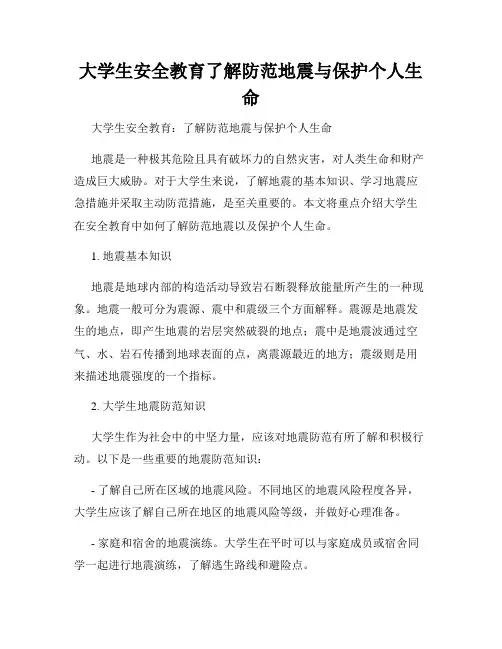 大学生安全教育了解防范地震与保护个人生命

大学生安全教育：了解防范地震与保护个人生命

地震是一种极其危险且具有破坏力的自然灾害，对人类生命和财产造成巨大威胁。对于大学生来说，了解地震的基本知识、学习地震应急措施并采取主动防范措施，是至关重要的。本文将重点介绍大学生在安全教育中如何了解防范地震以及保护个人生命。

1. 地震基本知识

地震是地球内部的构造活动导致岩石断裂释放能量所产生的一种现象。地震一般可分为震源、震中和震级三个方面解释。震源是地震发生的地点，即产生地震的岩层突然破裂的地点；震中是地震波通过空气、水、岩石传播到地球表面的点，离震源最近的地方；震级则是用来描述地震强度的一个指标。

2. 大学生地震防范知识

大学生作为社会中的中坚力量，应该对地震防范有所了解和积极行动。以下是一些重要的地震防范知识：

- 了解自己所在区域的地震风险。不同地区的地震风险程度各异，大学生应该了解自己所在地区的地震风险等级，并做好心理准备。

- 家庭和宿舍的地震演练。大学生在平时可以与家庭成员或宿舍同学一起进行地震演练，了解逃生路线和避险点。